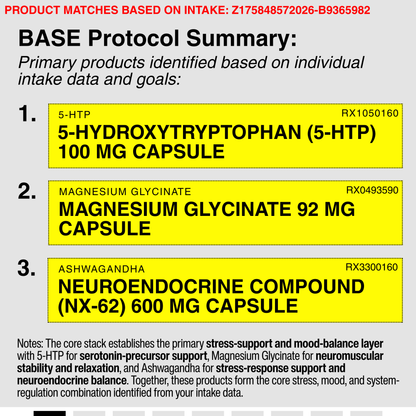 PRODUCT MATCHES BASED ON INTAKE: Z175848572026-B9365982

BASE Protocol Summary:

Primary products identified based on individual intake data and goals:

1. 5-HTP RX1050160
5-HYDROXYTRYPTOPHAN (5-HTP) 100 MG CAPSULE

2. MAGNESIUM GLYCINATE RX0493590
MAGNESIUM GLYCINATE 92 MG CAPSULE

3. ASHWAGANDHA RX3300160
NEUROENDOCRINE COMPOUND (NX-62) 600 MG CAPSULE

Notes: The core stack establishes the primary stress-support and mood-balance layer with 5-HTP for serotonin-precursor support, Magnesium Glycinate for neuromuscular stability and relaxation, and Ashwagandha for stress-response support and neuroendocrine balance. Together, these products form the core stress, mood, and system-regulation combination identified from your intake data.